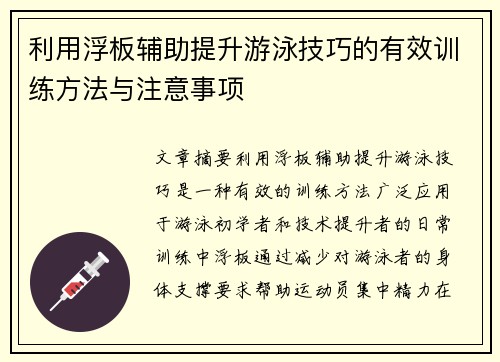 利用浮板辅助提升游泳技巧的有效训练方法与注意事项

文章摘要利用浮板辅助提升游泳技巧是一种有效的训练方法广泛应用于游泳初学者和技术提升者的日常训练中浮板通过减少对游泳者的身体支撑要求帮助运动员集中精力在